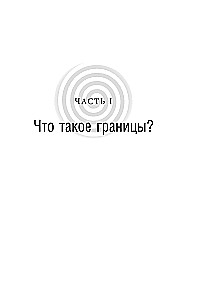 ЧАСТЬ I

Что такое границы?